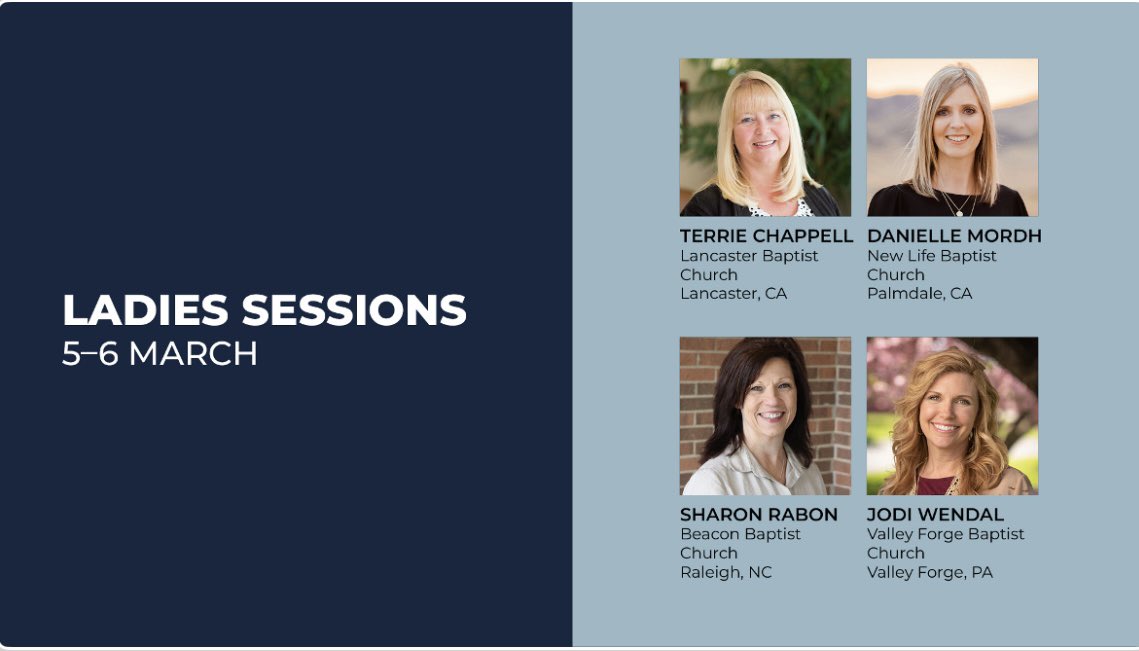 LADIES SESSIONS
5–6 MARCH

TERRIE CHAPPELL
Lancaster Baptist Church
Lancaster, CA

DANIELLE MORDH
New Life Baptist Church
Palmdale, CA

SHARON RABON
Beacon Baptist Church
Raleigh, NC

JODI WENDAL
Valley Forge Baptist Church
Valley Forge, PA